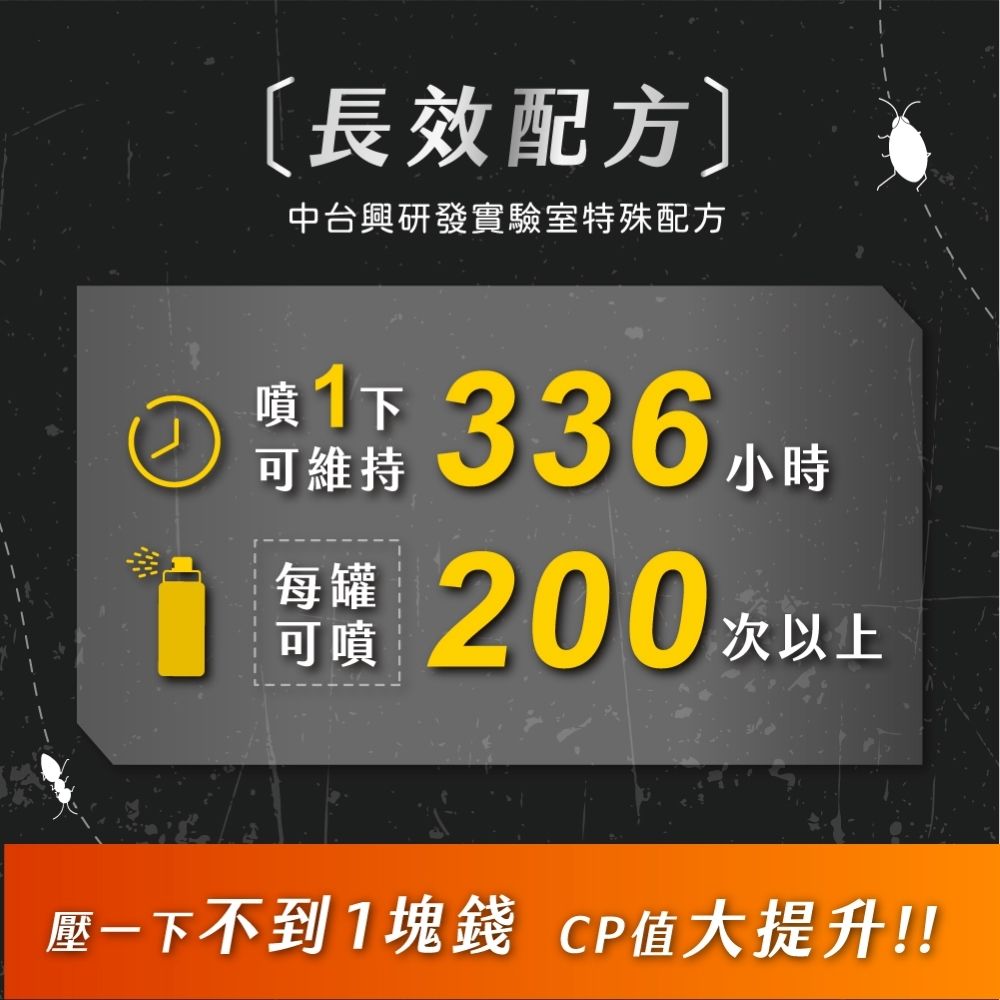 〔長效配方〕
中台興研發實驗室特殊配方

噴1下
可維持 336 小時

每罐
可噴 200 次以上

壓一下不到1塊錢 CP值大提升!!